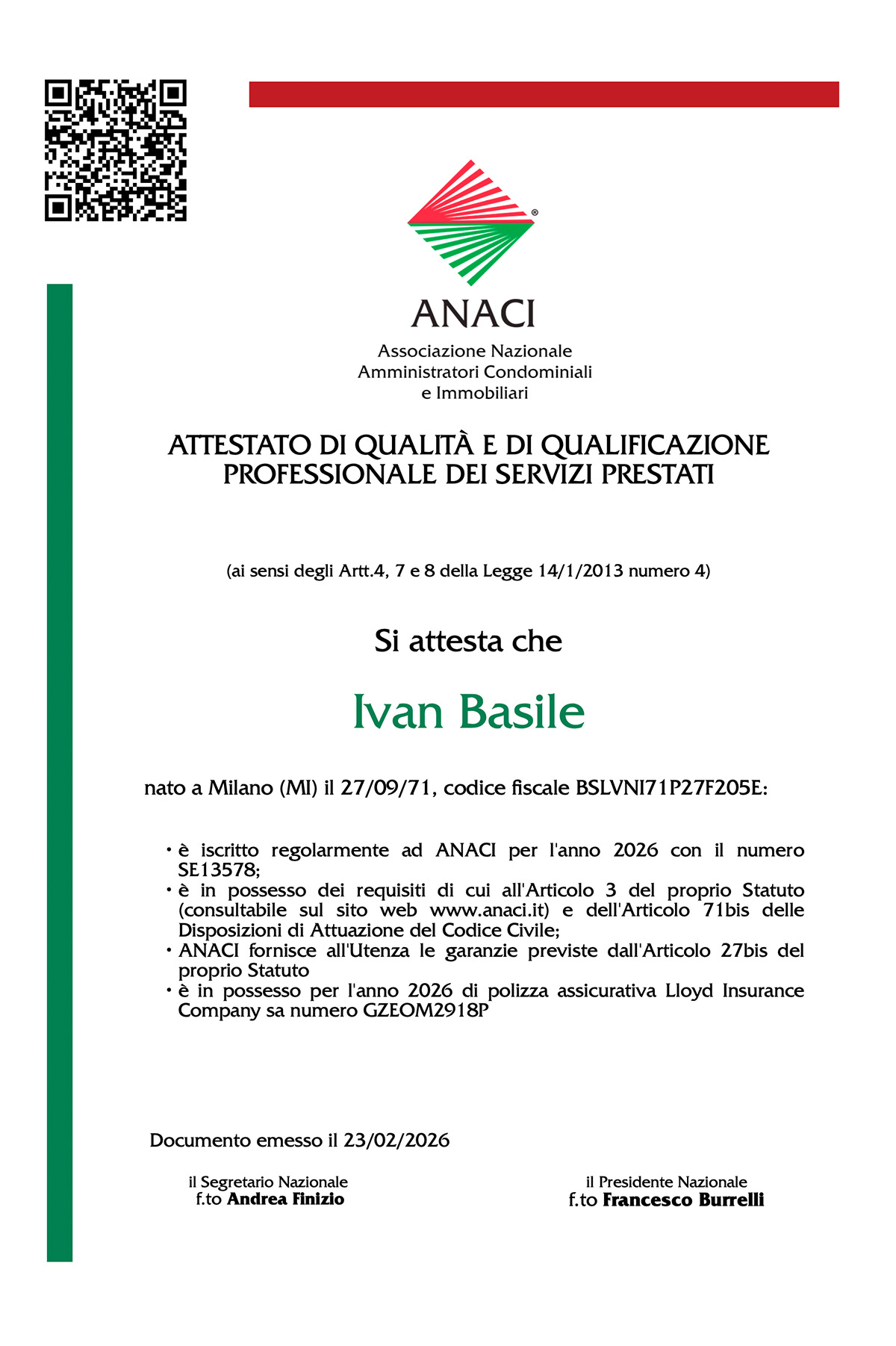 ANACI

Associazione Nazionale
Amministratori Condominiali
e Immobiliari

ATTESTATO DI QUALITÀ E DI QUALIFICAZIONE
PROFESSIONALE DEI SERVIZI PRESTATI

(ai sensi degli Artt.4, 7 e 8 della Legge 14/1/2013 numero 4)

Si attesta che

Ivan Basile

nato a Milano (MI) il 27/09/71, codice fiscale BSLVNI71P27F205E:

• è iscritto regolarmente ad ANACI per l'anno 2026 con il numero SE13578;
• è in possesso dei requisiti di cui all'Articolo 3 del proprio Statuto (consultabile sul sito web www.anaci.it) e dell'Articolo 71bis delle Disposizioni di Attuazione del Codice Civile;
• ANACI fornisce all'Utenza le garanzie previste dall'Articolo 27bis del proprio Statuto
• è in possesso per l'anno 2026 di polizza assicurativa Lloyd Insurance Company sa numero GZEOM2918P

Documento emesso il 23/02/2026

il Segretario Nazionale
f.to Andrea Finizio

il Presidente Nazionale
f.to Francesco Burrelli